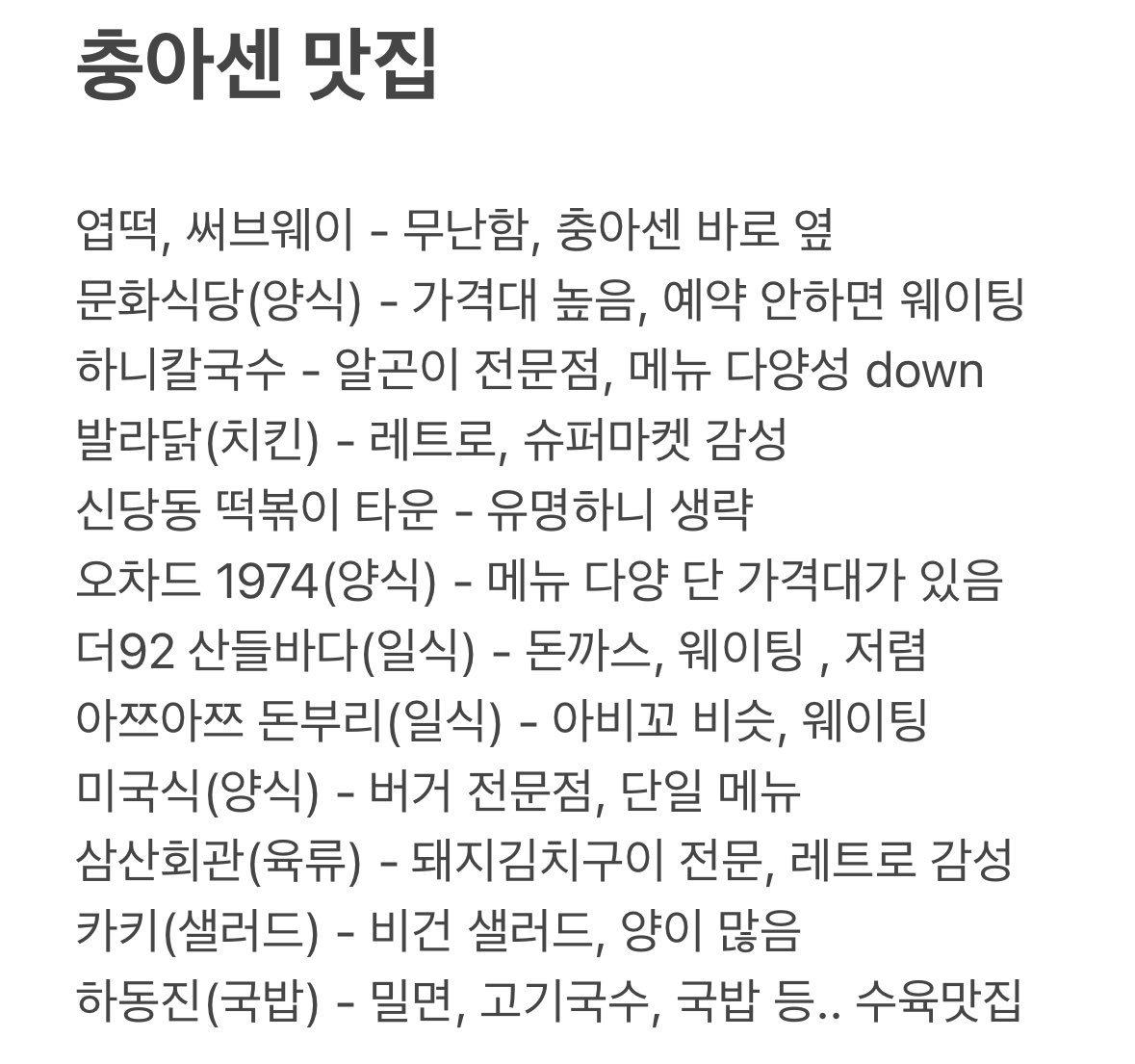 충아센 맛집

엽떡, 써브웨이 - 무난함, 충아센 바로 옆
문화식당(양식) - 가격대 높음, 예약 안하면 웨이팅
하니칼국수 - 알곤이 전문점, 메뉴 다양성 down
발라닭(치킨) - 레트로, 슈퍼마켓 감성
신당동 떡볶이 타운 - 유명하니 생략
오차드 1974(양식) - 메뉴 다양 단 가격대가 있음
더92 산들바다(일식) - 돈까스, 웨이팅 , 저렴
아쯔아쯔 돈부리(일식) - 아비꼬 비슷, 웨이팅
미국식(양식) - 버거 전문점, 단일 메뉴
삼산회관(육류) - 돼지김치구이 전문, 레트로 감성
카키(샐러드) - 비건 샐러드, 양이 많음
하동진(국밥) - 밀면, 고기국수, 국밥 등.. 수육맛집